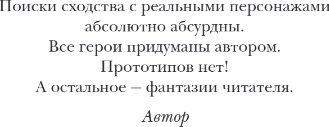 Поиски сходства с реальными персонажами абсолютно абсурдны.
Все герои придуманы автором.
Прототипов нет!
А остальное – фантазии читателя.

Автор